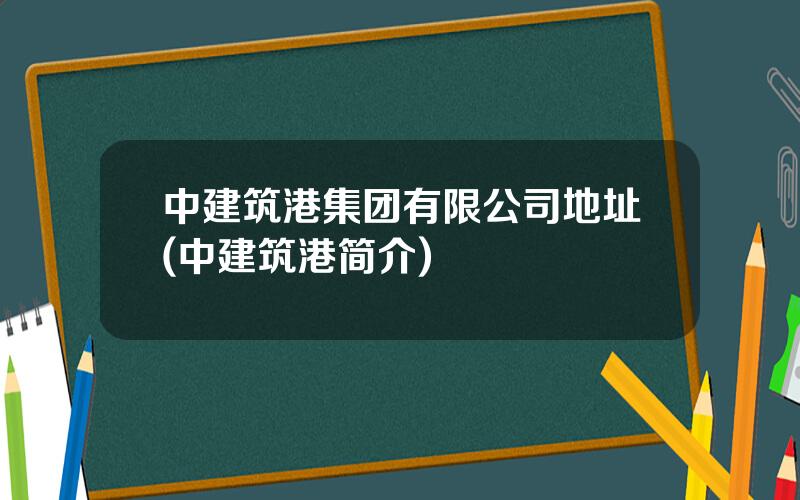 中建筑港集团有限公司地址(中建筑港简介)